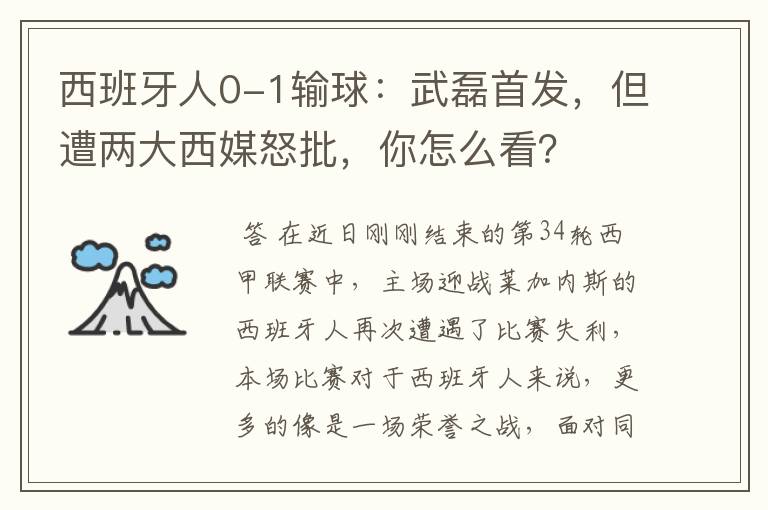 西班牙人0-1输球：武磊首发，但遭两大西媒怒批，你怎么看？

答 在近日刚刚结束的第34轮西甲联赛中，主场迎战莱加内斯的西班牙人再次遭遇了比赛失利，本场比赛对于西班牙人来说，更多的像是一场荣誉之战，面对同